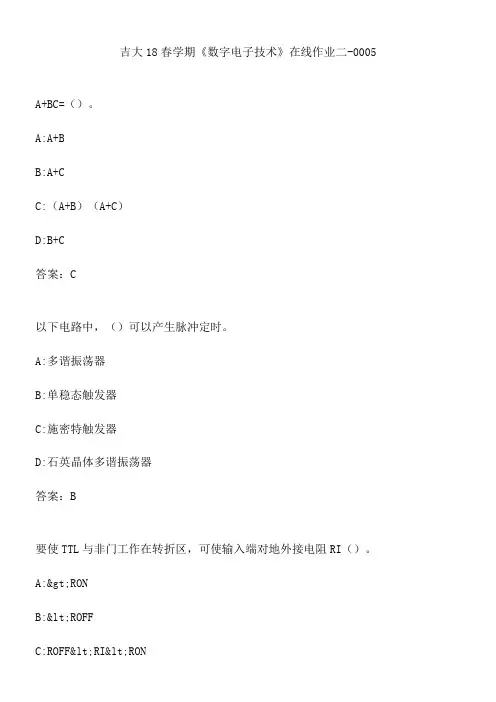 吉大18春学期《数字电子技术》在线作业二-0005

A+BC=（）。

A:A+B

B:A+C

C:（A+B）（A+C）

D:B+C

答案：C

以下电路中，（）可以产生脉冲定时。

A:多谐振荡器

B:单稳态触发器

C:施密特触发器

D:石英晶体多谐振荡器

答案：B

要使TTL与非门工作在转折区，可使输入端对地外接电阻RI（）。

A:&gt;RON

B:&lt;ROFF

C:ROFF&lt;RI&lt;RON